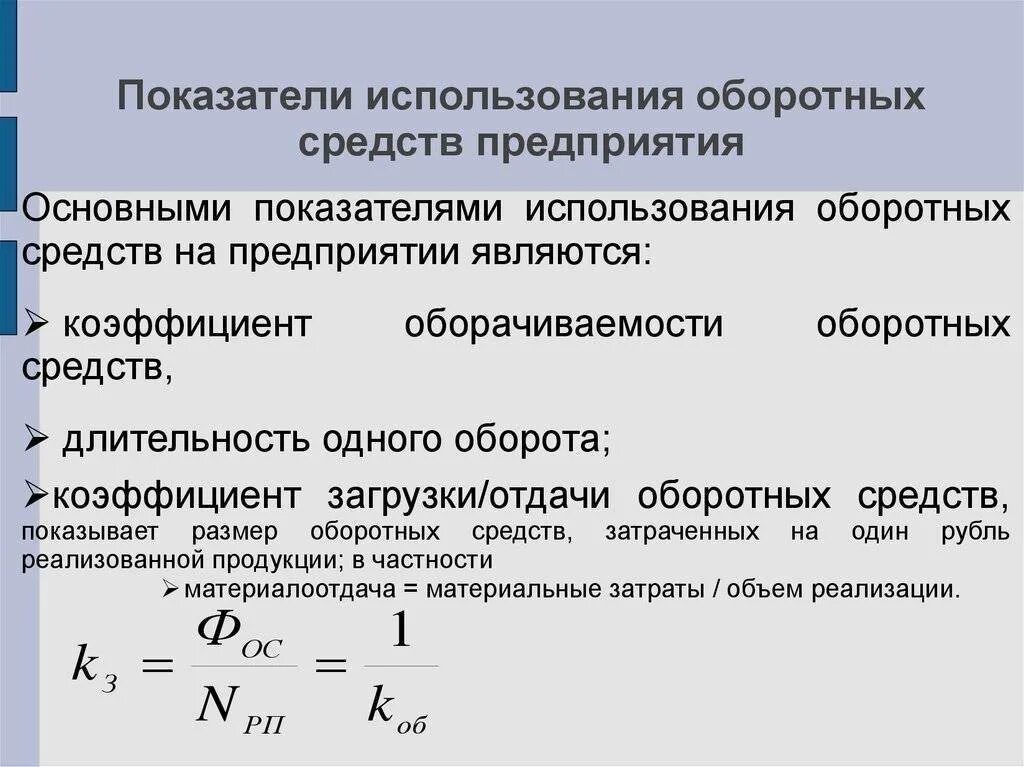 Показатели использования оборотных средств предприятия

Основными показателями использования оборотных средств на предприятии являются:

➢ коэффициент оборачиваемости оборотных средств,

➢ длительность одного оборота;

➢коэффициент загрузки/отдачи оборотных средств, показывает размер оборотных средств, затраченных на один рубль реализованной продукции; в частности

➢материалоотдача = материальные затраты / объем реализации.

$k_З = \frac{Ф_{ОС}}{N_{РП}} = \frac{1}{k_{об}}$